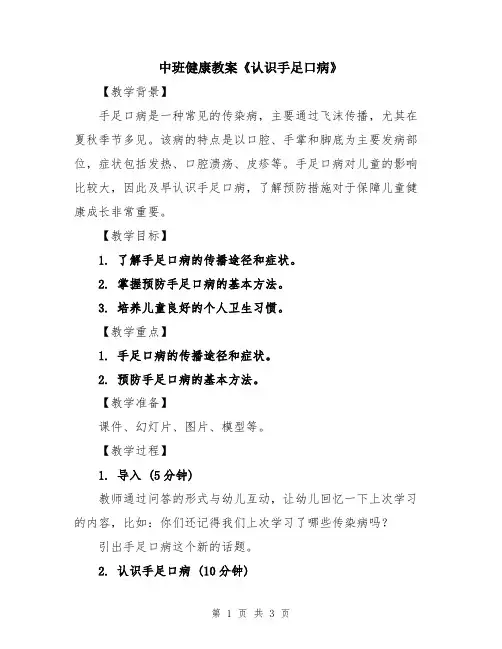 中班健康教案《认识手足口病》

【教学背景】

手足口病是一种常见的传染病，主要通过飞沫传播，尤其在夏秋季节多见。该病的特点是以口腔、手掌和脚底为主要发病部位，症状包括发热、口腔溃疡、皮疹等。手足口病对儿童的影响比较大，因此及早认识手足口病，了解预防措施对于保障儿童健康成长非常重要。

【教学目标】

1. 了解手足口病的传播途径和症状。

2. 掌握预防手足口病的基本方法。

3. 培养儿童良好的个人卫生习惯。

【教学重点】

1. 手足口病的传播途径和症状。

2. 预防手足口病的基本方法。

【教学准备】

课件、幻灯片、图片、模型等。

【教学过程】

1. 导入（5分钟）

教师通过问答的形式与幼儿互动，让幼儿回忆一下上次学习的内容，比如：你们还记得我们上次学习了哪些传染病吗？

引出手足口病这个新的话题。

2. 认识手足口病（10分钟）

第 1 页 共 3 页